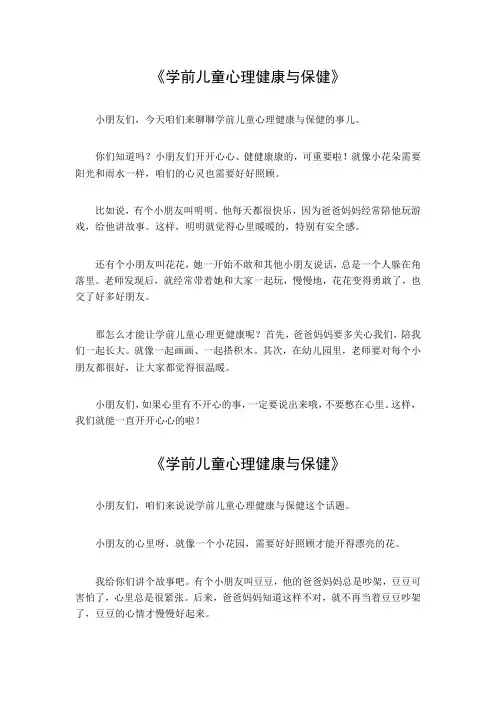 《学前儿童心理健康与保健》

小朋友们，今天咱们来聊聊学前儿童心理健康与保健的事儿。

你们知道吗？小朋友们开开心心、健健康康的，可重要啦！就像小花朵需要阳光和雨水一样，咱们的心灵也需要好好照顾。

比如说，有个小朋友叫明明，他每天都很快乐，因为爸爸妈妈经常陪他玩游戏，给他讲故事。这样，明明就觉得心里暖暖的，特别有安全感。

还有个小朋友叫花花，她一开始不敢和其他小朋友说话，总是一个人躲在角落里。老师发现后，就经常带着她和大家一起玩，慢慢地，花花变得勇敢了，也交了好多好朋友。

那怎么才能让学前儿童心理更健康呢？首先，爸爸妈妈要多关心我们，陪我们一起长大。就像一起画画、一起搭积木。其次，在幼儿园里，老师要对每个小朋友都很好，让大家都觉得很温暖。

小朋友们，如果心里有不开心的事，一定要说出来哦，不要憋在心里。这样，我们就能一直开开心心的啦！

《学前儿童心理健康与保健》

小朋友们，咱们来说说学前儿童心理健康与保健这个话题。

小朋友的心里呀，就像一个小花园，需要好好照顾才能开得漂亮的花。

我给你们讲个故事吧。有个小朋友叫豆豆，他的爸爸妈妈总是吵架，豆豆可害怕了，心里总是很紧张。后来，爸爸妈妈知道这样不对，就不再当着豆豆吵架了，豆豆的心情才慢慢好起来。